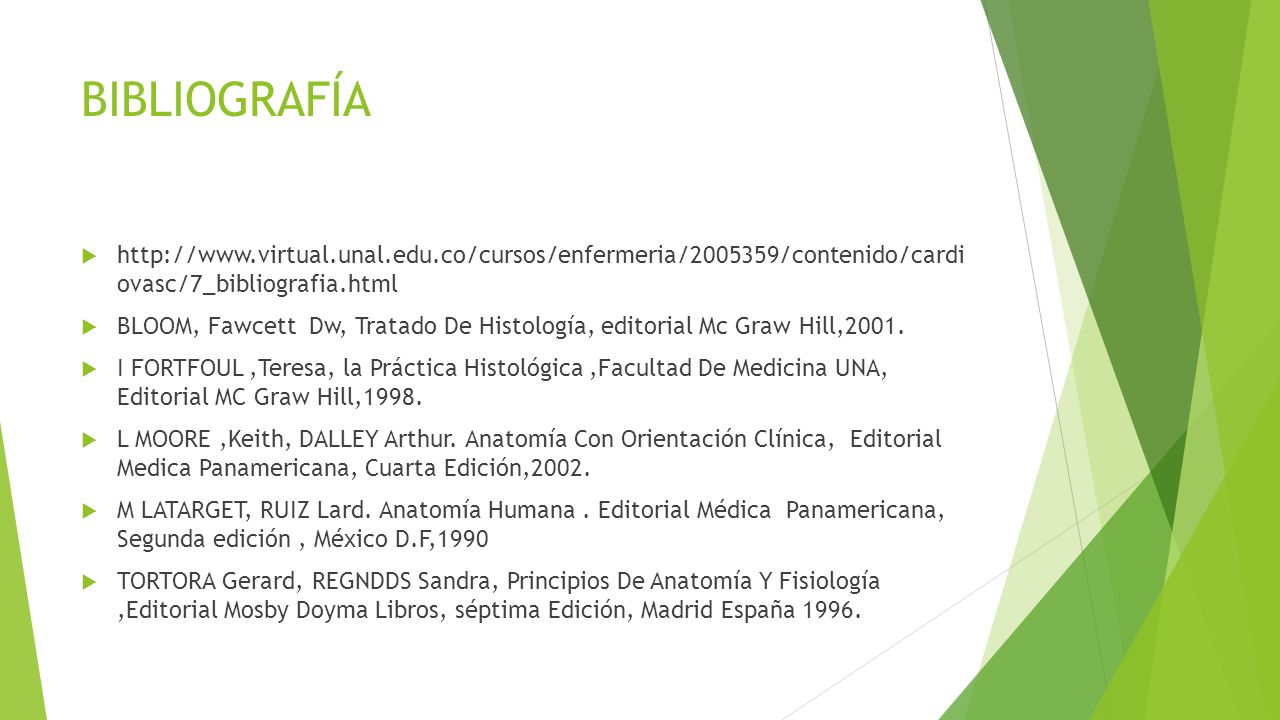 BIBLIOGRAFÍA

http://www.virtual.unal.edu.co/cursos/enfermeria/2005359/contenido/cardiovasc/7_bibliografia.html

BLOOM, Fawcett Dw, Tratado De Histología, editorial Mc Graw Hill,2001.

I FORTFOUL ,Teresa, la Práctica Histológica ,Facultad De Medicina UNA, Editorial MC Graw Hill,1998.

L MOORE ,Keith, DALLEY Arthur. Anatomía Con Orientación Clínica, Editorial Medica Panamericana, Cuarta Edición,2002.

M LATARGET, RUIZ Lard. Anatomía Humana . Editorial Médica Panamericana, Segunda edición , México D.F,1990

TORTORA Gerard, REGNDDS Sandra, Principios De Anatomía Y Fisiología ,Editorial Mosby Doyma Libros, séptima Edición, Madrid España 1996.